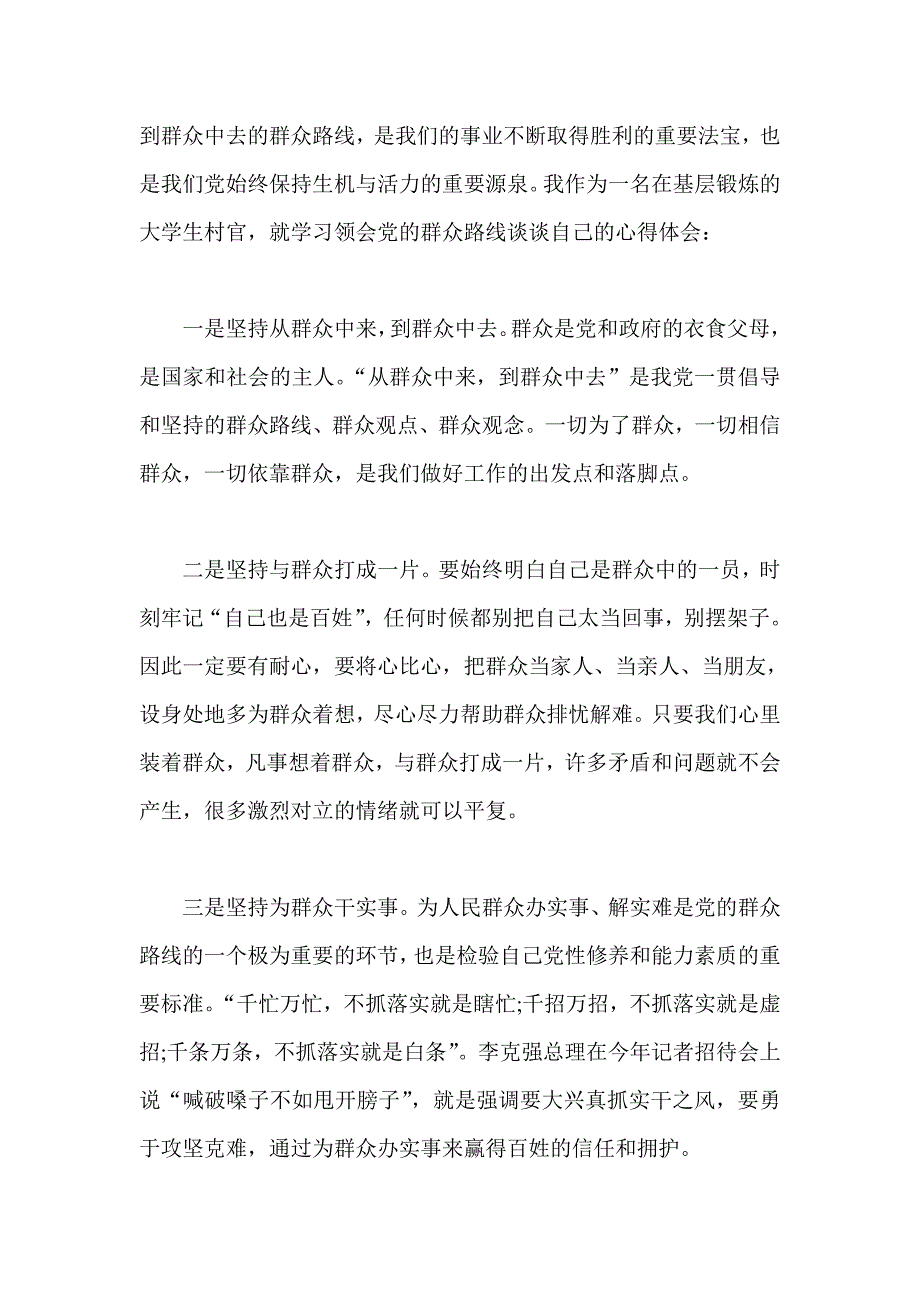 到群众中去的群众路线，是我们的事业不断取得胜利的重要法宝，也是我们党始终保持生机与活力的重要源泉。我作为一名在基层锻炼的大学生村官，就学习领会党的群众路线谈谈自己的心得体会：

一是坚持从群众中来，到群众中去。群众是党和政府的衣食父母，是国家和社会的主人。“从群众中来，到群众中去”是我党一贯倡导和坚持的群众路线、群众观点、群众观念。一切为了群众，一切相信群众，一切依靠群众，是我们做好工作的出发点和落脚点。

二是坚持与群众打成一片。要始终明白自己是群众中的一员，时刻牢记“自己也是百姓”，任何时候都别把自己太当回事，别摆架子。因此一定要有耐心，要将心比心，把群众当家人、当亲人、当朋友，设身处地多为群众着想，尽心尽力帮助群众排忧解难。只要我们心里装着群众，凡事想着群众，与群众打成一片，许多矛盾和问题就不会产生，很多激烈对立的情绪就可以平复。

三是坚持为群众干实事。为人民群众办实事、解实难是党的群众路线的一个极为重要的环节，也是检验自己党性修养和能力素质的重要标准。“千忙万忙，不抓落实就是瞎忙;千招万招，不抓落实就是虚招;千条万条，不抓落实就是白条”。李克强总理在今年记者招待会上说“喊破嗓子不如甩开膀子”，就是强调要大兴真抓实干之风，要勇于攻坚克难，通过为群众办实事来赢得百姓的信任和拥护。